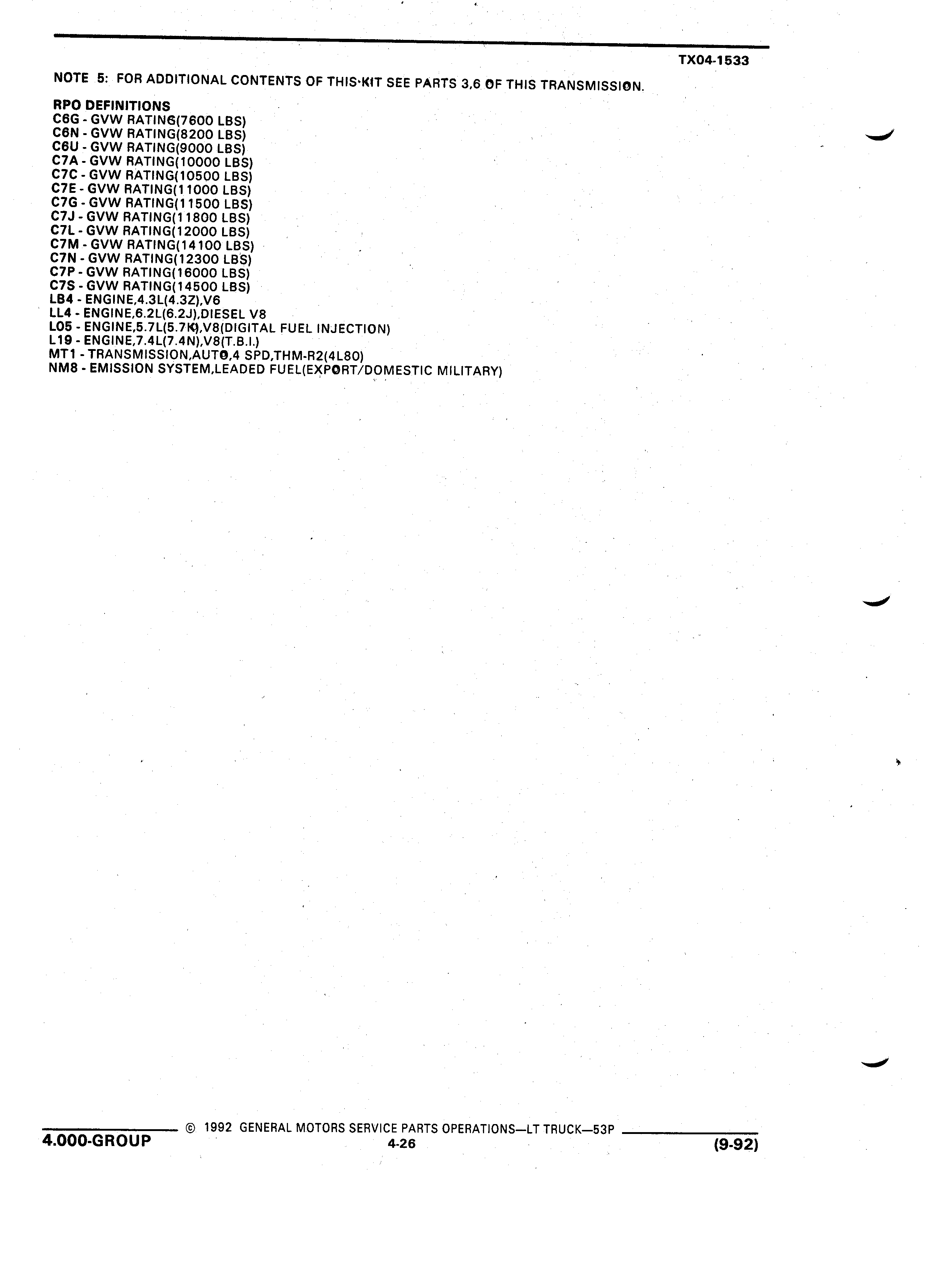 TX04-1533

NOTE 5: FOR ADDITIONAL CONTENTS OF THIS KIT SEE PARTS 3,6 OF THIS TRANSMISSION.

RPO DEFINITIONS
C6G - GVW RATING(7600 LBS)
C6N - GVW RATING(8200 LBS)
C6U - GVW RATING(9000 LBS)
C7A - GVW RATING(10000 LBS)
C7C - GVW RATING(10500 LBS)
C7E - GVW RATING(11000 LBS)
C7G - GVW RATING(11500 LBS)
C7J - GVW RATING(11800 LBS)
C7L - GVW RATING(12000 LBS)
C7M - GVW RATING(14100 LBS)
C7N - GVW RATING(12300 LBS)
C7P - GVW RATING(16000 LBS)
C7S - GVW RATING(14500 LBS)
LB4 - ENGINE,4.3L(4.3Z),V6
LL4 - ENGINE,6.2L(6.2J),DIESEL V8
L05 - ENGINE,5.7L(5.7K),V8(DIGITAL FUEL INJECTION)
L19 - ENGINE,7.4L(7.4N),V8(T.B.I.)
MT1 - TRANSMISSION,AUTO,4 SPD,THM-R2(4L80)
NM8 - EMISSION SYSTEM,LEADED FUEL(EXPORT/DOMESTIC MILITARY)

© 1992 GENERAL MOTORS SERVICE PARTS OPERATIONS—LT TRUCK—53P
4.000-GROUP
4-26
(9-92)